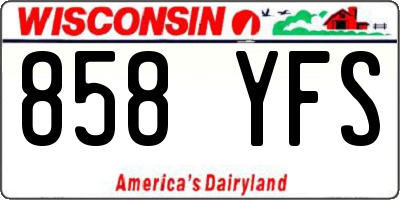 WISCONSIN

858 YFS

America's Dairyland